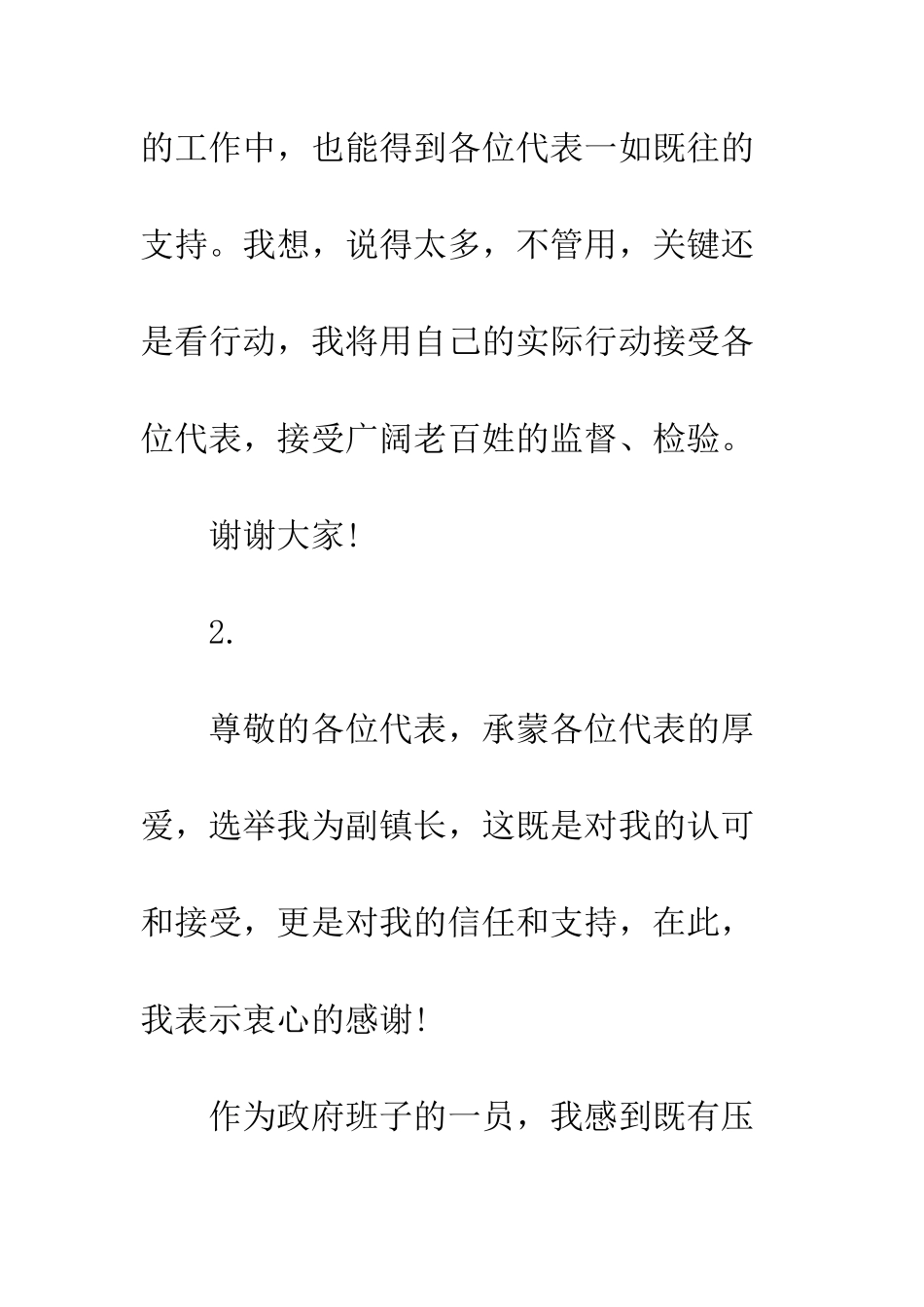 的工作中，也能得到各位代表一如既往的支持。我想，说得太多，不管用，关键还是看行动，我将用自己的实际行动接受各位代表，接受广阔老百姓的监督、检验。

谢谢大家!

2.

尊敬的各位代表，承蒙各位代表的厚爱，选举我为副镇长，这既是对我的认可和接受，更是对我的信任和支持，在此，我表示衷心的感谢!

作为政府班子的一员，我感到既有压